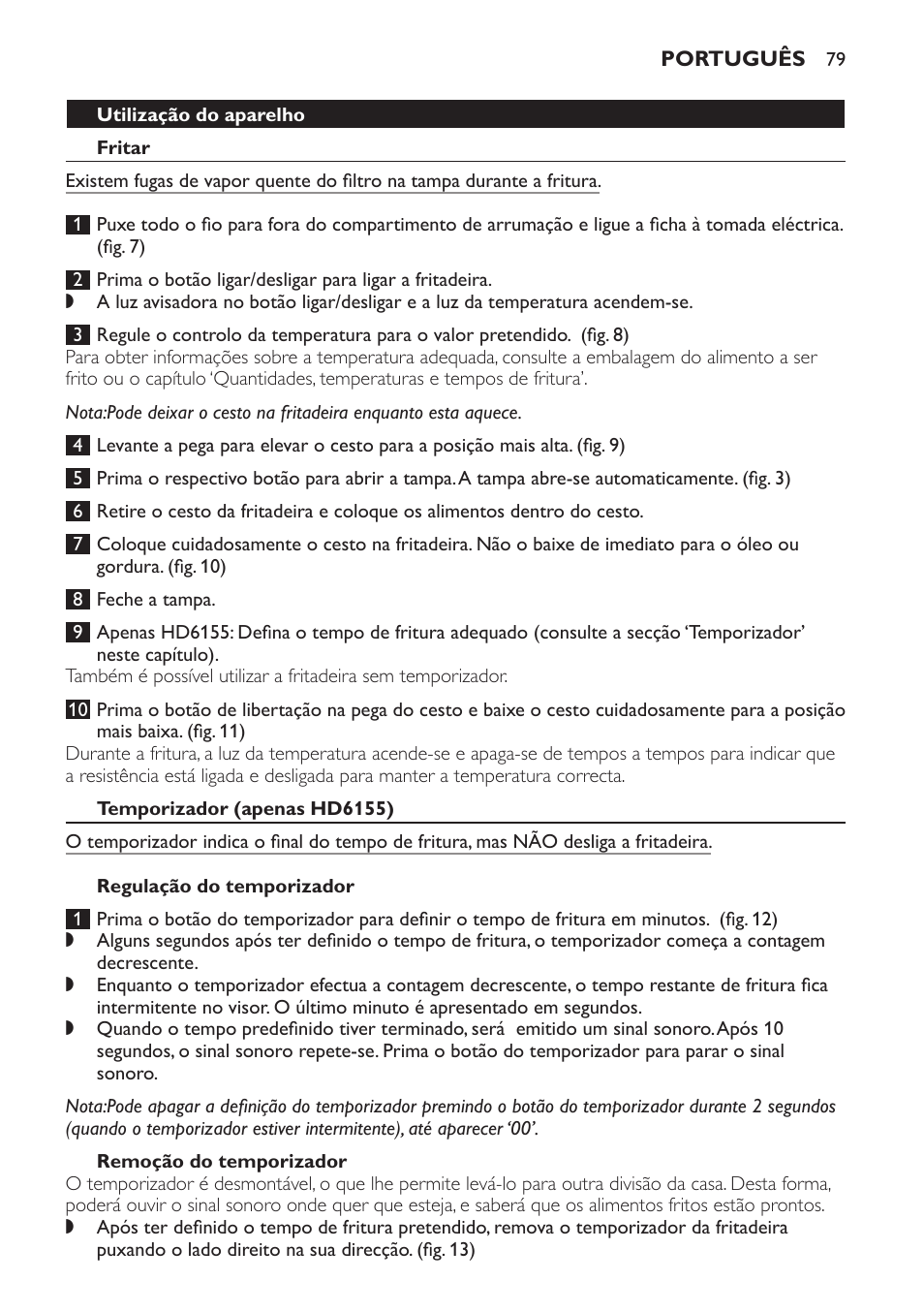 PORTUGUÊS 79

Utilização do aparelho

Fritar

Existem fugas de vapor quente do filtro na tampa durante a fritura.

1 Puxe todo o fio para fora do compartimento de arrumação e ligue a ficha à tomada eléctrica. (fig. 7)

2 Prima o botão ligar/desligar para ligar a fritadeira.
◗ A luz avisadora no botão ligar/desligar e a luz da temperatura acendem-se.

3 Regule o controlo da temperatura para o valor pretendido. (fig. 8)
Para obter informações sobre a temperatura adequada, consulte a embalagem do alimento a ser frito ou o capítulo ‘Quantidades, temperaturas e tempos de fritura’.

Nota:Pode deixar o cesto na fritadeira enquanto esta aquece.

4 Levante a pega para elevar o cesto para a posição mais alta. (fig. 9)

5 Prima o respectivo botão para abrir a tampa. A tampa abre-se automaticamente. (fig. 3)

6 Retire o cesto da fritadeira e coloque os alimentos dentro do cesto.

7 Coloque cuidadosamente o cesto na fritadeira. Não o baixe de imediato para o óleo ou gordura. (fig. 10)

8 Feche a tampa.

9 Apenas HD6155: Defina o tempo de fritura adequado (consulte a secção ‘Temporizador’ neste capítulo).
Também é possível utilizar a fritadeira sem temporizador.

10 Prima o botão de libertação na pega do cesto e baixe o cesto cuidadosamente para a posição mais baixa. (fig. 11)
Durante a fritura, a luz da temperatura acende-se e apaga-se de tempos a tempos para indicar que a resistência está ligada e desligada para manter a temperatura correcta.

Temporizador (apenas HD6155)

O temporizador indica o final do tempo de fritura, mas NÃO desliga a fritadeira.

Regulação do temporizador

1 Prima o botão do temporizador para definir o tempo de fritura em minutos. (fig. 12)
◗ Alguns segundos após ter definido o tempo de fritura, o temporizador começa a contagem decrescente.
◗ Enquanto o temporizador efectua a contagem decrescente, o tempo restante de fritura fica intermitente no visor. O último minuto é apresentado em segundos.
◗ Quando o tempo predefinido tiver terminado, será emitido um sinal sonoro. Após 10 segundos, o sinal sonoro repete-se. Prima o botão do temporizador para parar o sinal sonoro.

Nota:Pode apagar a definição do temporizador premindo o botão do temporizador durante 2 segundos (quando o temporizador estiver intermitente), até aparecer ‘00’.

Remoção do temporizador
O temporizador é desmontável, o que lhe permite levá-lo para outra divisão da casa. Desta forma, poderá ouvir o sinal sonoro onde quer que esteja, e saberá que os alimentos fritos estão prontos.
◗ Após ter definido o tempo de fritura pretendido, remova o temporizador da fritadeira puxando o lado direito na sua direcção. (fig. 13)